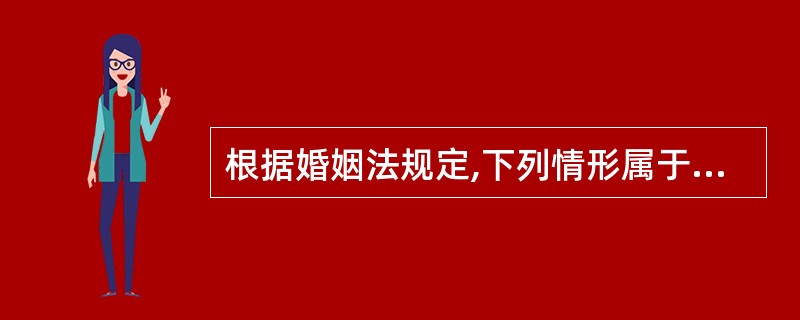 根据婚姻法规定,下列情形属于...